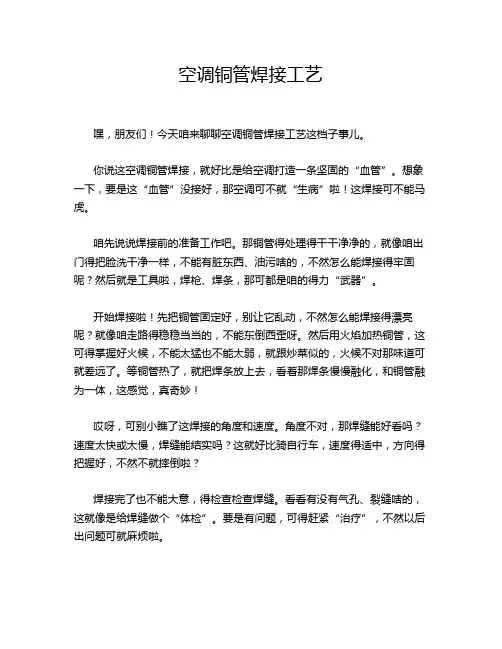 空调铜管焊接工艺

嘿，朋友们！今天咱来聊聊空调铜管焊接工艺这档子事儿。

你说这空调铜管焊接，就好比是给空调打造一条坚固的“血管”。想象一下，要是这“血管”没接好，那空调可不就“生病”啦！这焊接可不能马虎。

咱先说说焊接前的准备工作吧。那铜管得处理得干干净净的，就像咱出门得把脸洗干净一样，不能有脏东西、油污啥的，不然怎么能焊接得牢固呢？然后就是工具啦，焊枪、焊条，那可都是咱的得力“武器”。

开始焊接啦！先把铜管固定好，别让它乱动，不然怎么能焊接得漂亮呢？就像咱走路得稳稳当当的，不能东倒西歪呀。然后用火焰加热铜管，这可得掌握好火候，不能太猛也不能太弱，就跟炒菜似的，火候不对那味道可就差远了。等铜管热了，就把焊条放上去，看着那焊条慢慢融化，和铜管融为一体，这感觉，真奇妙！

哎呀，可别小瞧了这焊接的角度和速度。角度不对，那焊缝能好看吗？速度太快或太慢，焊缝能结实吗？这就好比骑自行车，速度得适中，方向得把握好，不然不就摔倒啦？

焊接完了也不能大意，得检查检查焊缝。看看有没有气孔、裂缝啥的，这就像是给焊缝做个“体检”。要是有问题，可得赶紧“治疗”，不然以后出问题可就麻烦啦。